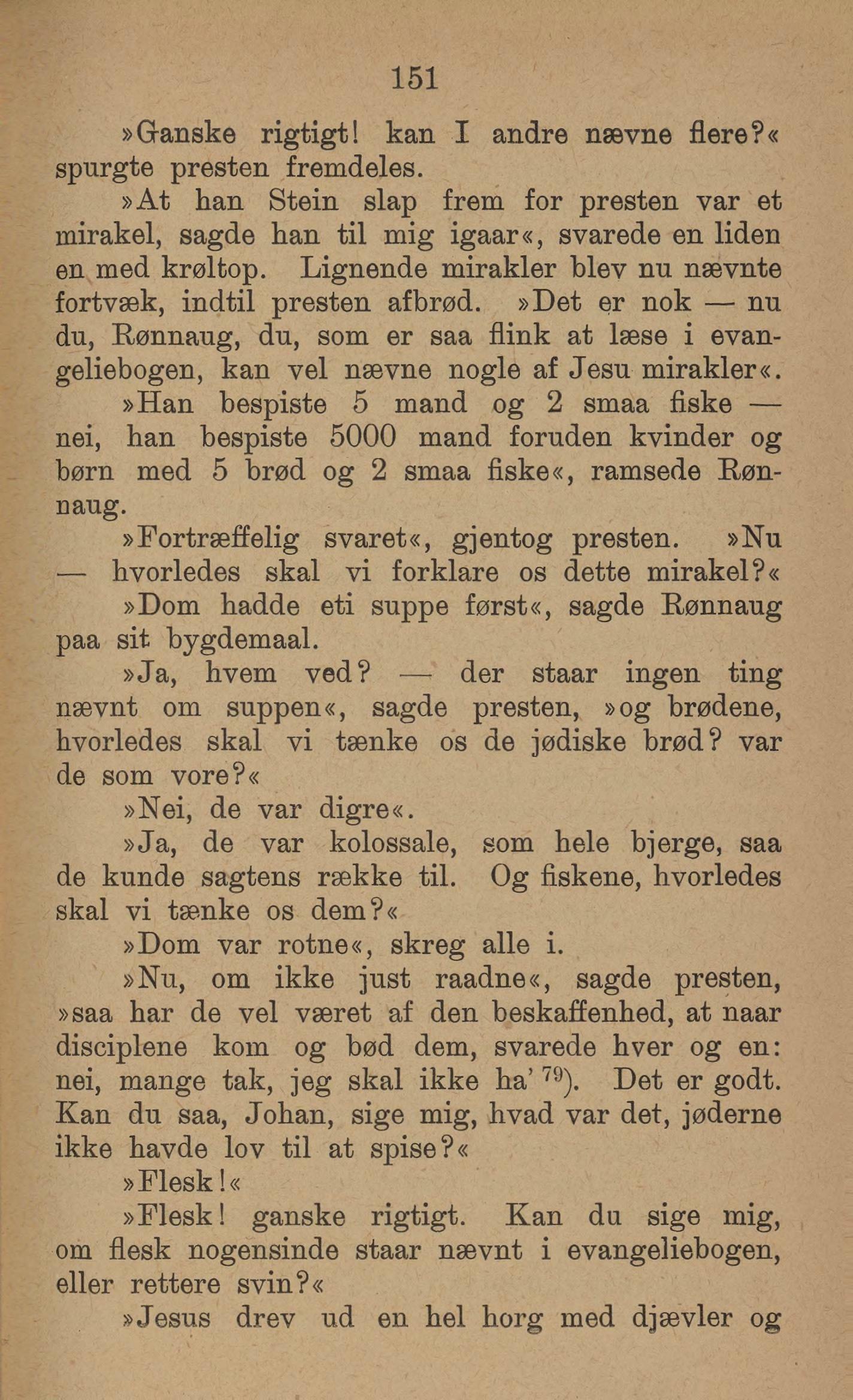 151

»Ganske rigtigt! kan I andre nævne flere?« spurgte presten fremdeles.

»At han Stein slap frem for presten var et mirakel, sagde han til mig igaar«, svarede en liden en med krøltop. Lignende mirakler blev nu nævnte fortvæk, indtil presten afbrød. »Det er nok — nu du, Rønnaug, du, som er saa flink at læse i evangeliebogen, kan vel nævne nogle af Jesu mirakler«.

»Han bespiste 5 mand og 2 smaa fiske — nei, han bespiste 5000 mand foruden kvinder og børn med 5 brød og 2 smaa fiske«, ramsede Rønnaug.

»Fortræffelig svaret«, gjentog presten. »Nu — hvorledes skal vi forklare os dette mirakel?«

»Dom hadde eti suppe først«, sagde Rønnaug paa sit bygdemaal.

»Ja, hvem ved? — der staar ingen ting nævnt om suppen«, sagde presten, »og brødene, hvorledes skal vi tænke os de jødiske brød? var de som vore?«

»Nei, de var digre«.

»Ja, de var kolossale, som hele bjerge, saa de kunde sagtens række til. Og fiskene, hvorledes skal vi tænke os dem?«

»Dom var rotne«, skreg alle i.

»Nu, om ikke just raadne«, sagde presten, »saa har de vel været af den beskaffenhed, at naar disciplene kom og bød dem, svarede hver og en: nei, mange tak, jeg skal ikke ha' $^{79}$). Det er godt. Kan du saa, Johan, sige mig, hvad var det, jøderne ikke havde lov til at spise?«

»Flesk!«

»Flesk! ganske rigtigt. Kan du sige mig, om flesk nogensinde staar nævnt i evangeliebogen, eller rettere svin?«

»Jesus drev ud en hel horg med djævler og